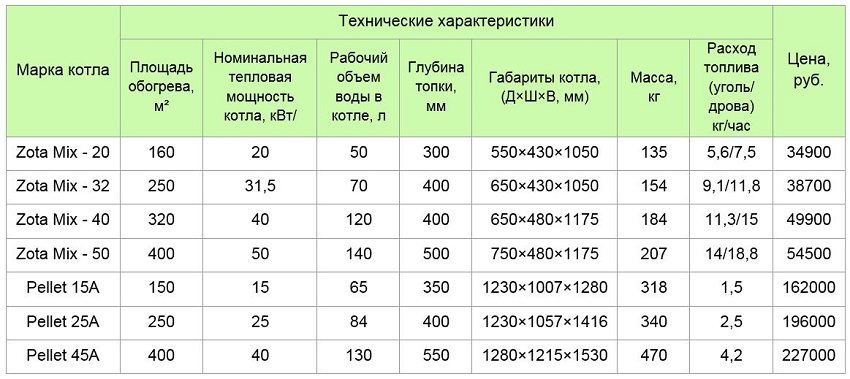 | Марка котла | Технические характеристики | | | | | | | Цена, руб. |
|---|---|---|---|---|---|---|---|---|
| | Площадь обогрева, м² | Номинальная тепловая мощность котла, кВт/ | Рабочий объем воды в котле, л | Глубина топки, мм | Габариты котла, (Д×Ш×В, мм) | Масса, кг | Расход топлива (уголь/ дрова) кг/час | |
| Zota Mix - 20 | 160 | 20 | 50 | 300 | 550×430×1050 | 135 | 5,6/7,5 | 34900 |
| Zota Mix - 32 | 250 | 31,5 | 70 | 400 | 650×430×1050 | 154 | 9,1/11,8 | 38700 |
| Zota Mix - 40 | 320 | 40 | 120 | 400 | 650×480×1175 | 184 | 11,3/15 | 49900 |
| Zota Mix - 50 | 400 | 50 | 140 | 500 | 750×480×1175 | 207 | 14/18,8 | 54500 |
| Pellet 15A | 150 | 15 | 65 | 350 | 1230×1007×1280 | 318 | 1,5 | 162000 |
| Pellet 25A | 250 | 25 | 84 | 400 | 1230×1057×1416 | 340 | 2,5 | 196000 |
| Pellet 45A | 400 | 40 | 130 | 550 | 1280×1215×1530 | 470 | 4,2 | 227000 |